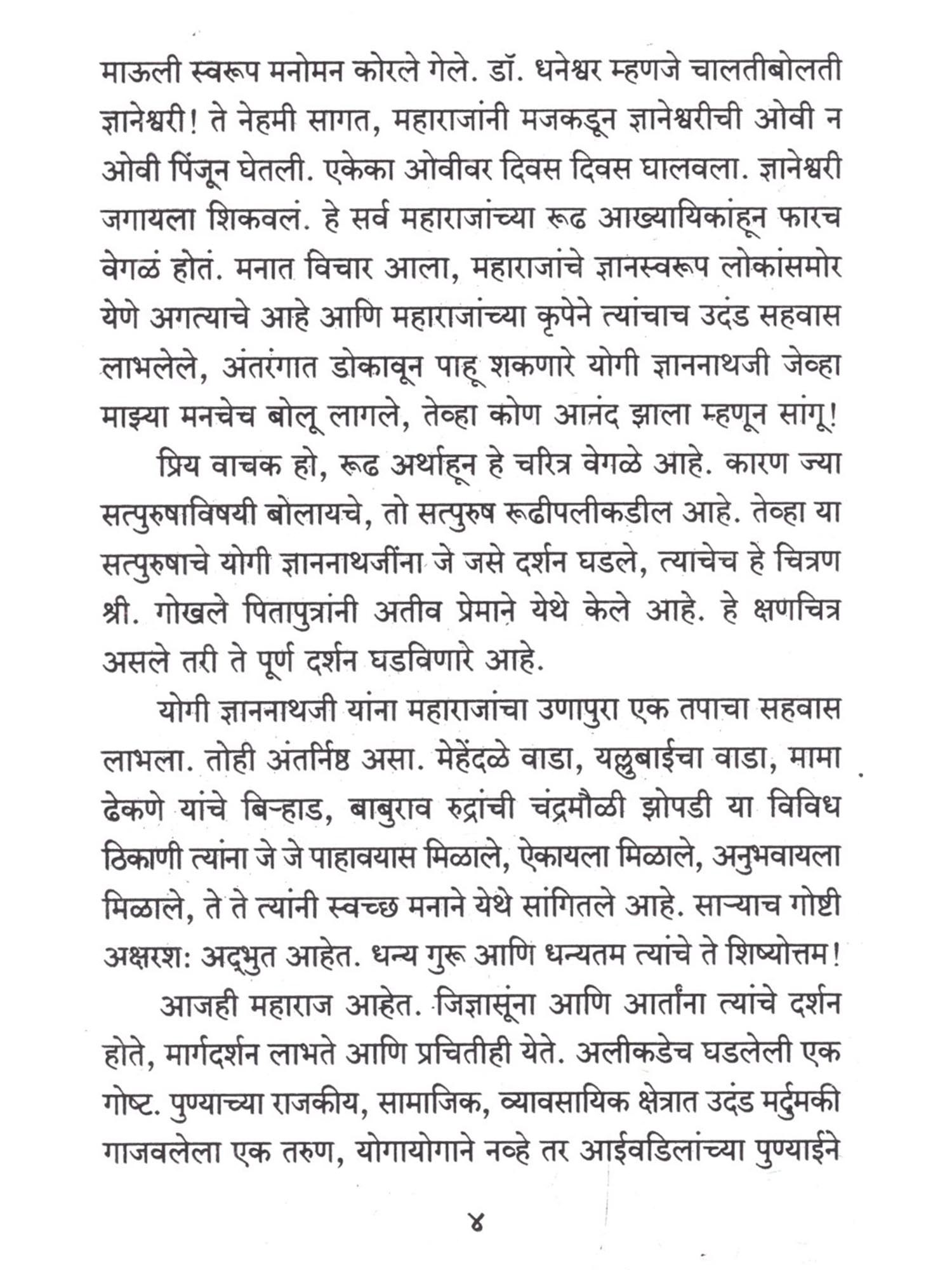 माऊली स्वरूप मनोमन कोरले गेले. डॉ. धनेश्वर म्हणजे चालतीबोलती ज्ञानेश्वरी! ते नेहमी सागत, महाराजांनी मजकडून ज्ञानेश्वरीची ओवी न ओवी पिंजून घेतली. एकेका ओवीवर दिवस दिवस घालवला. ज्ञानेश्वरी जगायला शिकवलं. हे सर्व महाराजांच्या रूढ आख्यायिकांहून फारच वेगळं होतं. मनात विचार आला, महाराजांचे ज्ञानस्वरूप लोकांसमोर येणे अगत्याचे आहे आणि महाराजांच्या कृपेने त्यांचाच उदंड सहवास लाभलेले, अंतरंगात डोकावून पाहू शकणारे योगी ज्ञाननाथजी जेव्हा माझ्या मनचेच बोलू लागले, तेव्हा कोण आनंद झाला म्हणून सांगू!

प्रिय वाचक हो, रूढ अर्थाहून हे चरित्र वेगळे आहे. कारण ज्या सत्पुरुषाविषयी बोलायचे, तो सत्पुरुष रूढीपलीकडील आहे. तेव्हा या सत्पुरुषाचे योगी ज्ञाननाथजींना जे जसे दर्शन घडले, त्याचेच हे चित्रण श्री. गोखले पितापुत्रांनी अतीव प्रेमाने येथे केले आहे. हे क्षणचित्र असले तरी ते पूर्ण दर्शन घडविणारे आहे.

योगी ज्ञाननाथजी यांना महाराजांचा उणापुरा एक तपाचा सहवास लाभला. तोही अंतर्निष्ठ असा. मेहेंदळे वाडा, यल्लुबाईचा वाडा, मामा ढेकणे यांचे बिऱ्हाड, बाबुराव रुद्रांची चंद्रमौळी झोपडी या विविध ठिकाणी त्यांना जे जे पाहावयास मिळाले, ऐकायला मिळाले, अनुभवायला मिळाले, ते ते त्यांनी स्वच्छ मनाने येथे सांगितले आहे. साऱ्याच गोष्टी अक्षरशः अद्भुत आहेत. धन्य गुरू आणि धन्यतम त्यांचे ते शिष्योत्तम!

आजही महाराज आहेत. जिज्ञासूंना आणि आर्तांना त्यांचे दर्शन होते, मार्गदर्शन लाभते आणि प्रचितीही येते. अलीकडेच घडलेली एक गोष्ट. पुण्याच्या राजकीय, सामाजिक, व्यावसायिक क्षेत्रात उदंड मर्दुमकी गाजवलेला एक तरुण, योगायोगाने नव्हे तर आईवडिलांच्या पुण्याईने

४